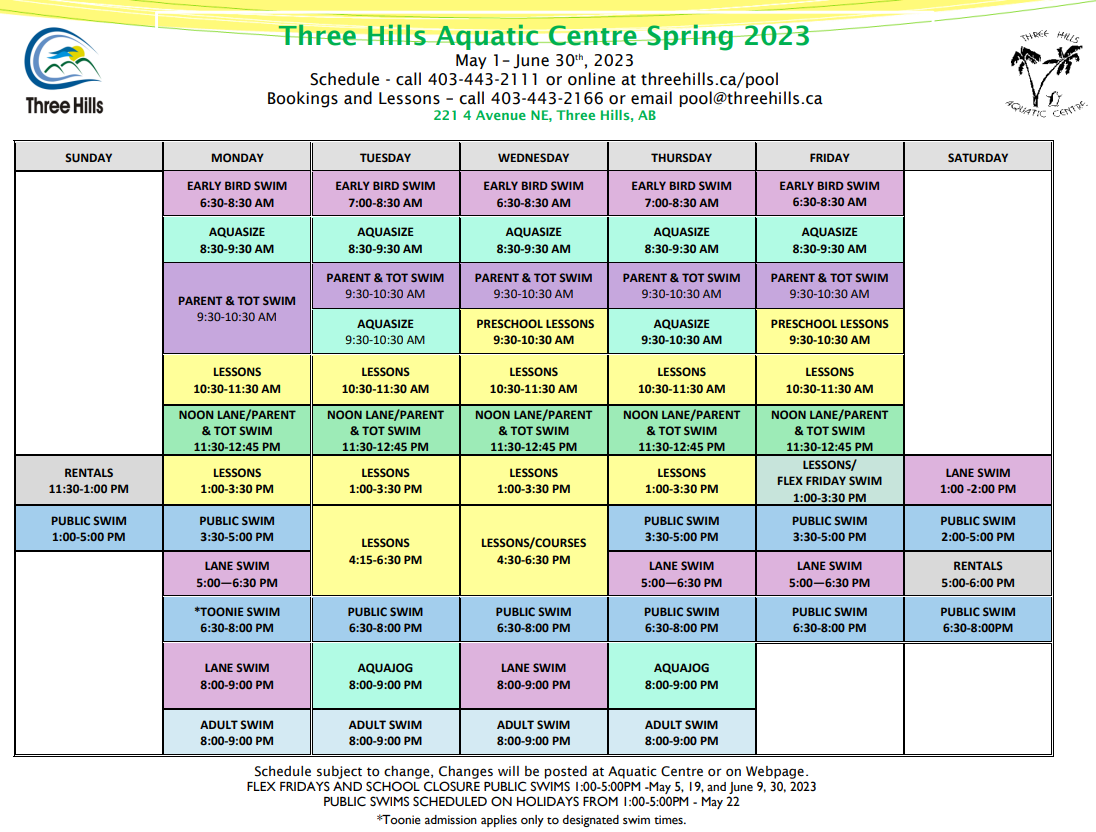 Three Hills

Three Hills Aquatic Centre Spring 2023

May 1– June 30$^{th}$, 2023

Schedule - call 403-443-2111 or online at threehills.ca/pool

Bookings and Lessons – call 403-443-2166 or email pool@threehills.ca

221 4 Avenue NE, Three Hills, AB

THREE HILLS AQUATIC CENTRE

| SUNDAY | MONDAY | TUESDAY | WEDNESDAY | THURSDAY | FRIDAY | SATURDAY |
|---|---|---|---|---|---|---|
| | EARLY BIRD SWIM 6:30-8:30 AM | EARLY BIRD SWIM 7:00-8:30 AM | EARLY BIRD SWIM 6:30-8:30 AM | EARLY BIRD SWIM 7:00-8:30 AM | EARLY BIRD SWIM 6:30-8:30 AM | |
| | AQUASIZE 8:30-9:30 AM | AQUASIZE 8:30-9:30 AM | AQUASIZE 8:30-9:30 AM | AQUASIZE 8:30-9:30 AM | AQUASIZE 8:30-9:30 AM | |
| | PARENT & TOT SWIM 9:30-10:30 AM | PARENT & TOT SWIM 9:30-10:30 AM | PARENT & TOT SWIM 9:30-10:30 AM | PARENT & TOT SWIM 9:30-10:30 AM | PARENT & TOT SWIM 9:30-10:30 AM | |
| | | AQUASIZE 9:30-10:30 AM | PRESCHOOL LESSONS 9:30-10:30 AM | AQUASIZE 9:30-10:30 AM | PRESCHOOL LESSONS 9:30-10:30 AM | |
| | LESSONS 10:30-11:30 AM | LESSONS 10:30-11:30 AM | LESSONS 10:30-11:30 AM | LESSONS 10:30-11:30 AM | LESSONS 10:30-11:30 AM | |
| | NOON LANE/PARENT & TOT SWIM 11:30-12:45 PM | NOON LANE/PARENT & TOT SWIM 11:30-12:45 PM | NOON LANE/PARENT & TOT SWIM 11:30-12:45 PM | NOON LANE/PARENT & TOT SWIM 11:30-12:45 PM | NOON LANE/PARENT & TOT SWIM 11:30-12:45 PM | |
| RENTALS 11:30-1:00 PM | LESSONS 1:00-3:30 PM | LESSONS 1:00-3:30 PM | LESSONS 1:00-3:30 PM | LESSONS 1:00-3:30 PM | LESSONS/ FLEX FRIDAY SWIM 1:00-3:30 PM | LANE SWIM 1:00 -2:00 PM |
| PUBLIC SWIM 1:00-5:00 PM | PUBLIC SWIM 3:30-5:00 PM | LESSONS 4:15-6:30 PM | LESSONS/COURSES 4:30-6:30 PM | PUBLIC SWIM 3:30-5:00 PM | PUBLIC SWIM 3:30-5:00 PM | PUBLIC SWIM 2:00-5:00 PM |
| | LANE SWIM 5:00—6:30 PM | | | LANE SWIM 5:00—6:30 PM | LANE SWIM 5:00—6:30 PM | RENTALS 5:00-6:00 PM |
| | *TOONIE SWIM 6:30-8:00 PM | PUBLIC SWIM 6:30-8:00 PM | PUBLIC SWIM 6:30-8:00 PM | PUBLIC SWIM 6:30-8:00 PM | PUBLIC SWIM 6:30-8:00 PM | PUBLIC SWIM 6:30-8:00PM |
| | LANE SWIM 8:00-9:00 PM | AQUAJOG 8:00-9:00 PM | LANE SWIM 8:00-9:00 PM | AQUAJOG 8:00-9:00 PM | | |
| | ADULT SWIM 8:00-9:00 PM | ADULT SWIM 8:00-9:00 PM | ADULT SWIM 8:00-9:00 PM | ADULT SWIM 8:00-9:00 PM | | |

Schedule subject to change, Changes will be posted at Aquatic Centre or on Webpage.
FLEX FRIDAYS AND SCHOOL CLOSURE PUBLIC SWIMS 1:00-5:00PM -May 5, 19, and June 9, 30, 2023
PUBLIC SWIMS SCHEDULED ON HOLIDAYS FROM 1:00-5:00PM - May 22
*Toonie admission applies only to designated swim times.